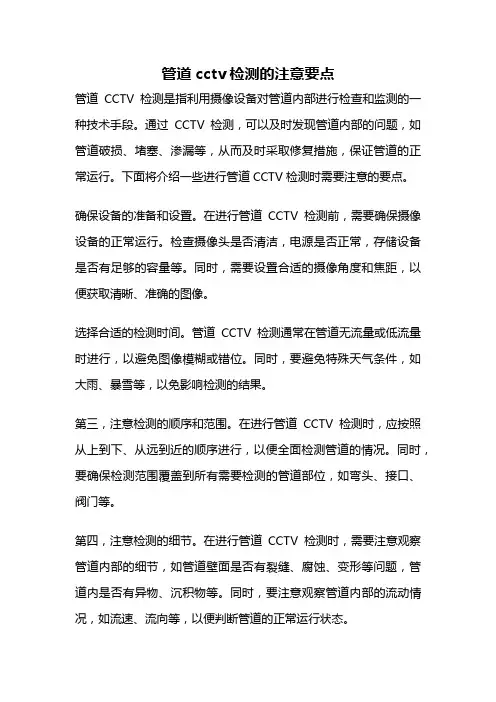 管道 cctv 检测的注意要点

管道 CCTV 检测是指利用摄像设备对管道内部进行检查和监测的一种技术手段。通过 CCTV 检测，可以及时发现管道内部的问题，如管道破损、堵塞、渗漏等，从而及时采取修复措施，保证管道的正常运行。下面将介绍一些进行管道 CCTV 检测时需要注意的要点。

确保设备的准备和设置。在进行管道 CCTV 检测前，需要确保摄像设备的正常运行。检查摄像头是否清洁，电源是否正常，存储设备是否有足够的容量等。同时，需要设置合适的摄像角度和焦距，以便获取清晰、准确的图像。

选择合适的检测时间。管道 CCTV 检测通常在管道无流量或低流量时进行，以避免图像模糊或错位。同时，要避免特殊天气条件，如大雨、暴雪等，以免影响检测的结果。

第三，注意检测的顺序和范围。在进行管道 CCTV 检测时，应按照从上到下、从远到近的顺序进行，以便全面检测管道的情况。同时，要确保检测范围覆盖到所有需要检测的管道部位，如弯头、接口、阀门等。

第四，注意检测的细节。在进行管道 CCTV 检测时，需要注意观察管道内部的细节，如管道壁面是否有裂缝、腐蚀、变形等问题，管道内是否有异物、沉积物等。同时，要注意观察管道内部的流动情况，如流速、流向等，以便判断管道的正常运行状态。